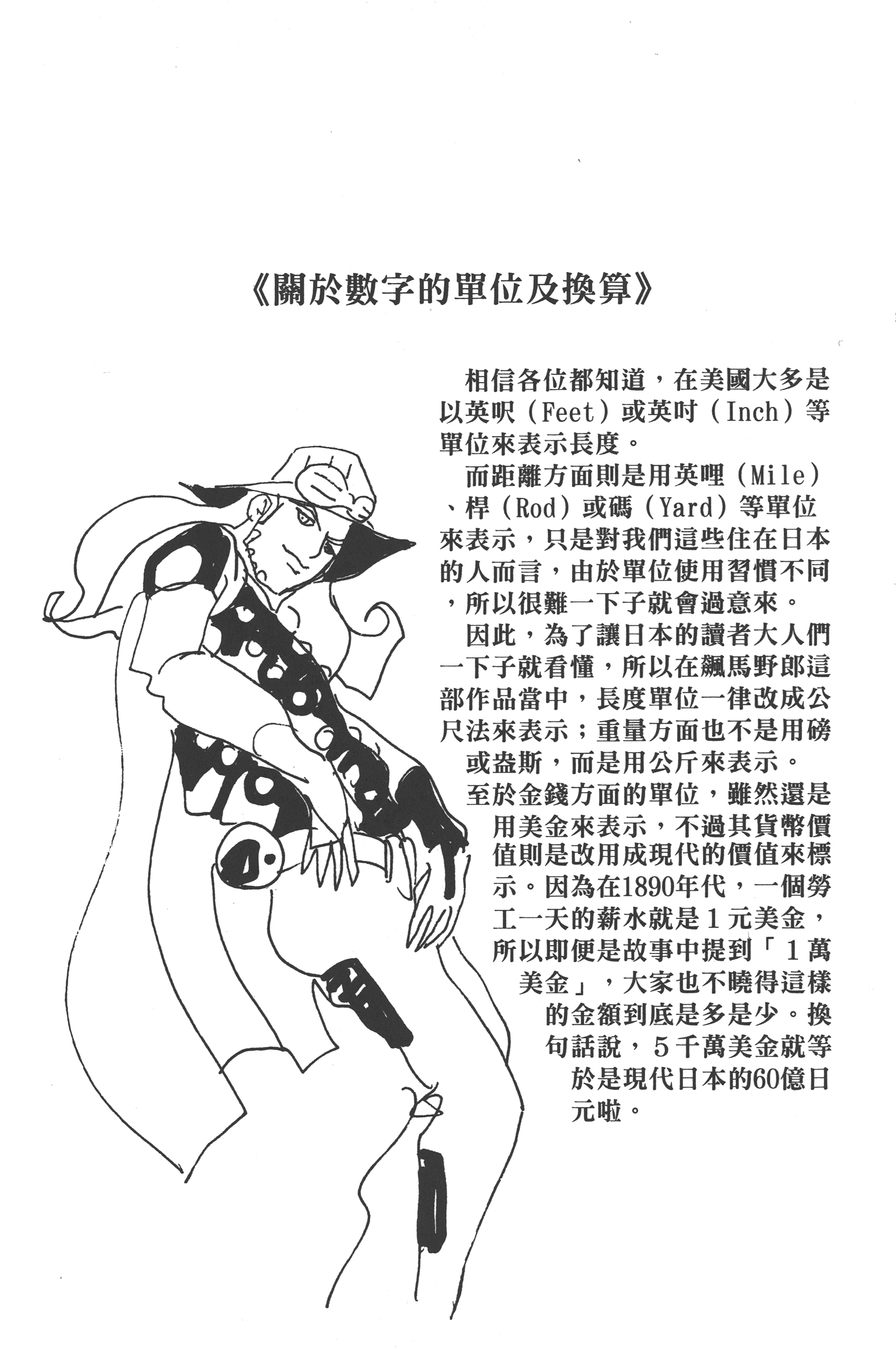 《關於數字的單位及換算》

相信各位都知道，在美國大多是以英呎（Feet）或英吋（Inch）等單位來表示長度。

而距離方面則是用英哩（Mile）、桿（Rod）或碼（Yard）等單位來表示，只是對我們這些住在日本的人而言，由於單位使用習慣不同，所以很難一下子就會過意來。

因此，為了讓日本的讀者大人們一下子就看懂，所以在飆馬野郎這部作品當中，長度單位一律改成公尺法來表示；重量方面也不是用磅或盎斯，而是用公斤來表示。

至於金錢方面的單位，雖然還是用美金來表示，不過其貨幣價值則是改用成現代的價值來標示。因為在1890年代，一個勞工一天的薪水就是1元美金，所以即便是故事中提到「1萬美金」，大家也不曉得這樣的金額到底是多是少。換句話說，5千萬美金就等於是現代日本的60億日元啦。